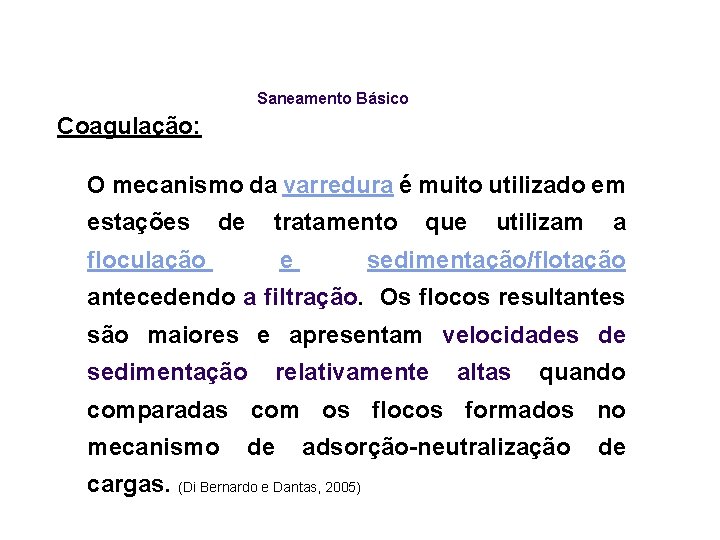 Saneamento Básico

Coagulação:

O mecanismo da varredura é muito utilizado em estações de tratamento que utilizam a floculação e sedimentação/flotação antecedendo a filtração. Os flocos resultantes são maiores e apresentam velocidades de sedimentação relativamente altas quando comparadas com os flocos formados no mecanismo de adsorção-neutralização de cargas. (Di Bernardo e Dantas, 2005)